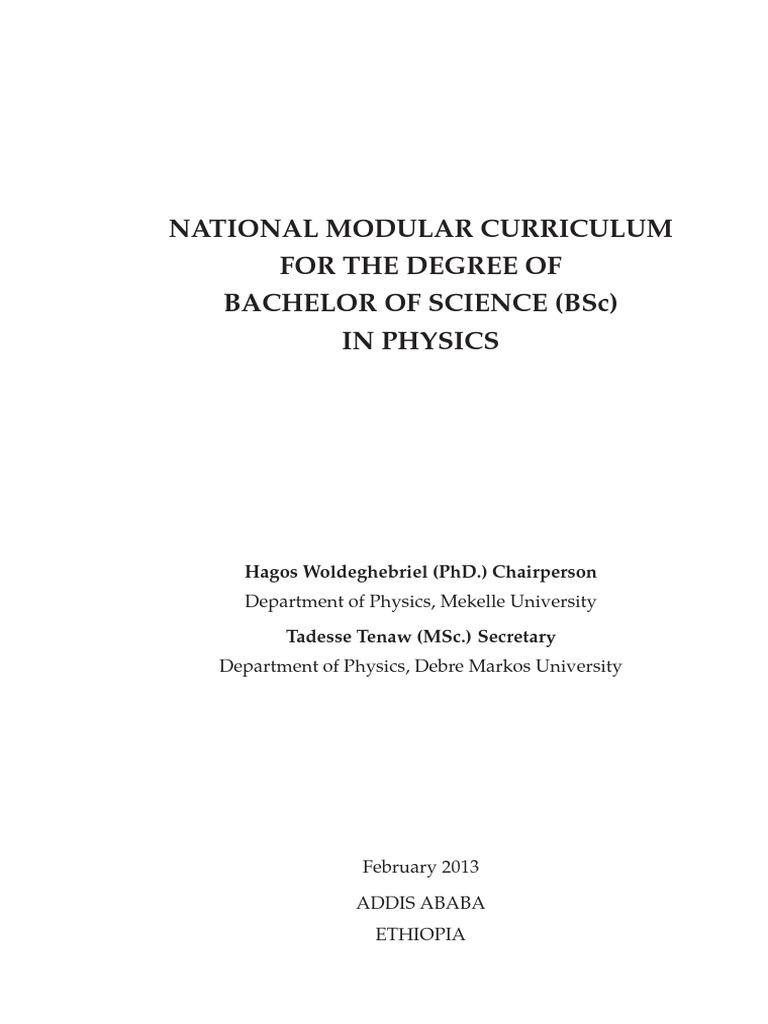 NATIONAL MODULAR CURRICULUM
FOR THE DEGREE OF
BACHELOR OF SCIENCE (BSc)
IN PHYSICS

Hagos Woldeghebriel (PhD.) Chairperson
Department of Physics, Mekelle University
Tadesse Tenaw (MSc.) Secretary
Department of Physics, Debre Markos University

February 2013
ADDIS ABABA
ETHIOPIA